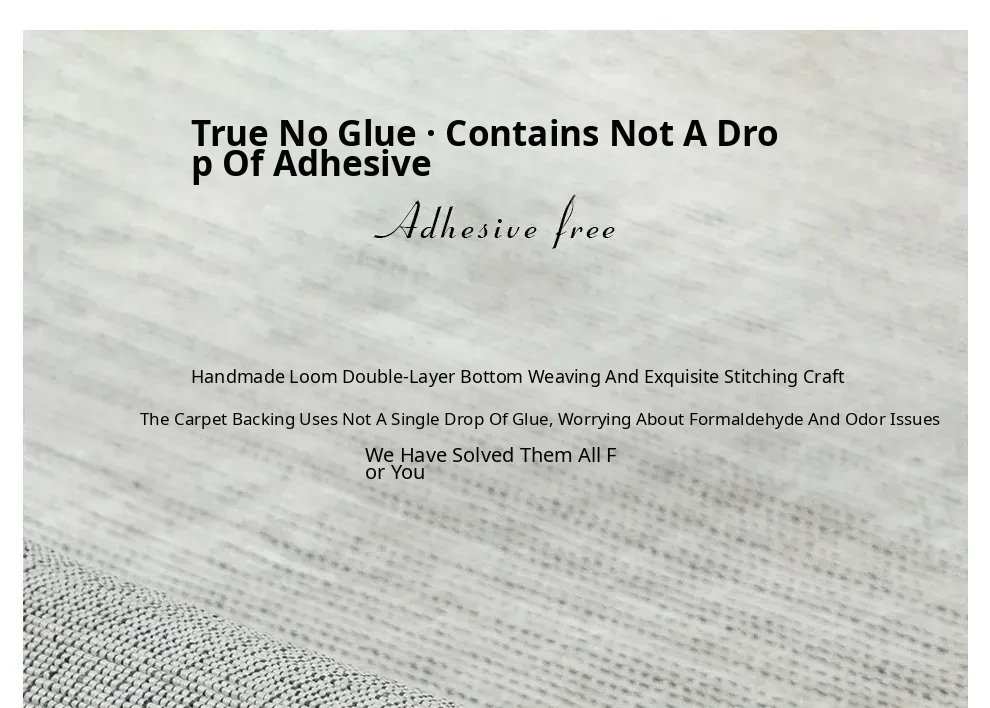 True No Glue · Contains Not A Drop Of Adhesive

Adhesive free

Handmade Loom Double-Layer Bottom Weaving And Exquisite Stitching Craft

The Carpet Backing Uses Not A Single Drop Of Glue, Worrying About Formaldehyde And Odor Issues

We Have Solved Them All For You